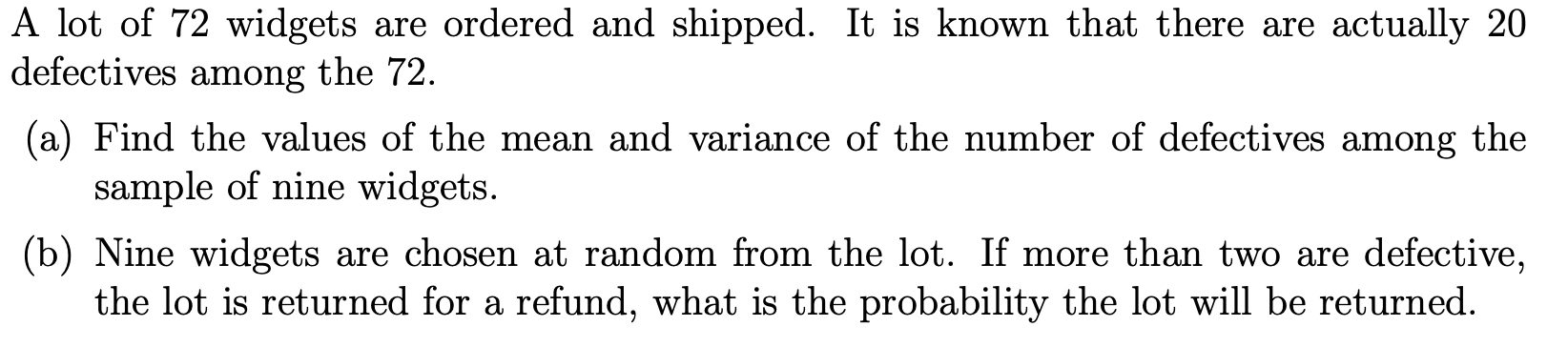 A lot of 72 widgets are ordered and shipped. It is known that there are actually 20 defectives among the 72.

(a) Find the values of the mean and variance of the number of defectives among the sample of nine widgets.

(b) Nine widgets are chosen at random from the lot. If more than two are defective, the lot is returned for a refund, what is the probability the lot will be returned.